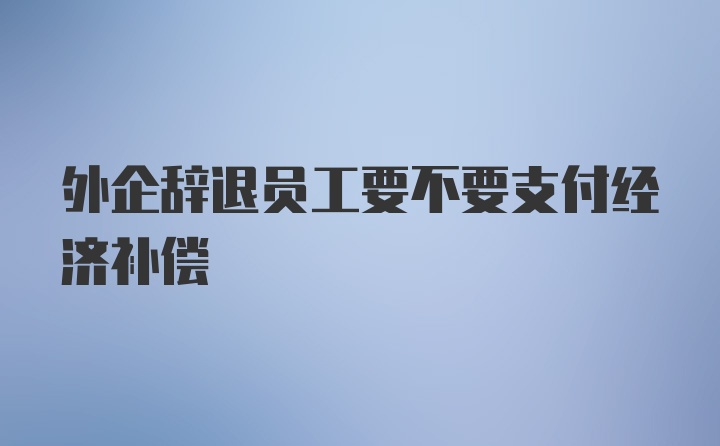 外企辞退员工要不要支付经济补偿